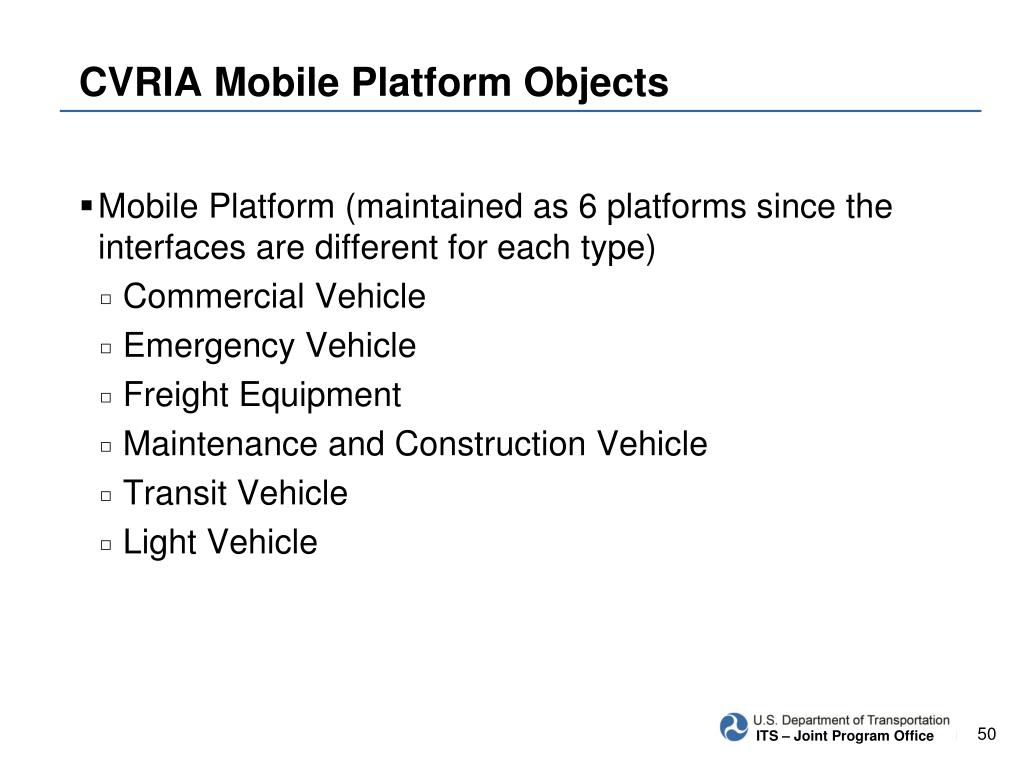 CVRIA Mobile Platform Objects

▪ Mobile Platform (maintained as 6 platforms since the interfaces are different for each type)

▫ Commercial Vehicle
▫ Emergency Vehicle
▫ Freight Equipment
▫ Maintenance and Construction Vehicle
▫ Transit Vehicle
▫ Light Vehicle

U.S. Department of Transportation
ITS – Joint Program Office

50